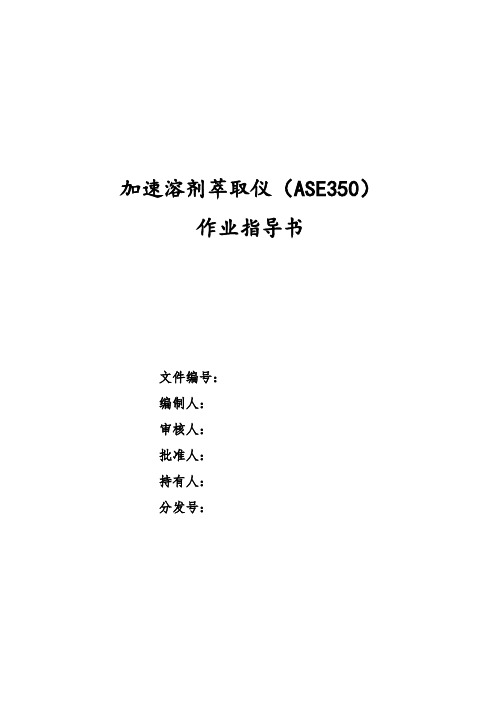 加速溶剂萃取仪（ASE350）

作业指导书

文件编号：

编制人：

审核人：

批准人：

持有人：

分发号：